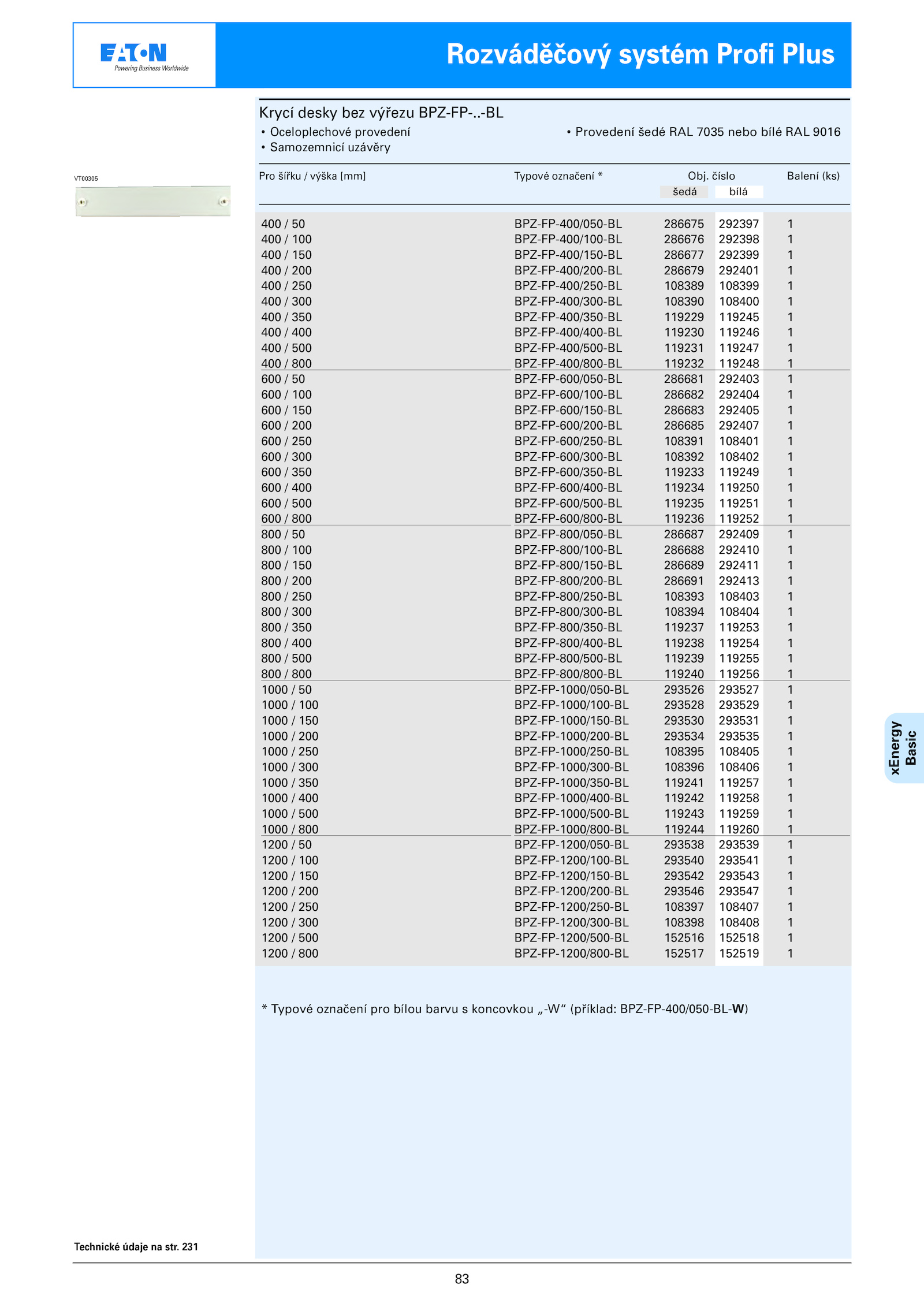 EATON
Powering Business Worldwide

Rozváděčový systém Profi Plus

Krycí desky bez výřezu BPZ-FP-..-BL
• Oceloplechové provedení
• Samozemnicí uzávěry
• Provedení šedé RAL 7035 nebo bílé RAL 9016

VT00305

| Pro šířku / výška [mm] | Typové označení * | Obj. číslo šedá | Obj. číslo bílá | Balení (ks) |
|---|---|---|---|---|
| 400 / 50 | BPZ-FP-400/050-BL | 286675 | 292397 | 1 |
| 400 / 100 | BPZ-FP-400/100-BL | 286676 | 292398 | 1 |
| 400 / 150 | BPZ-FP-400/150-BL | 286677 | 292399 | 1 |
| 400 / 200 | BPZ-FP-400/200-BL | 286679 | 292401 | 1 |
| 400 / 250 | BPZ-FP-400/250-BL | 108389 | 108399 | 1 |
| 400 / 300 | BPZ-FP-400/300-BL | 108390 | 108400 | 1 |
| 400 / 350 | BPZ-FP-400/350-BL | 119229 | 119245 | 1 |
| 400 / 400 | BPZ-FP-400/400-BL | 119230 | 119246 | 1 |
| 400 / 500 | BPZ-FP-400/500-BL | 119231 | 119247 | 1 |
| 400 / 800 | BPZ-FP-400/800-BL | 119232 | 119248 | 1 |
| 600 / 50 | BPZ-FP-600/050-BL | 286681 | 292403 | 1 |
| 600 / 100 | BPZ-FP-600/100-BL | 286682 | 292404 | 1 |
| 600 / 150 | BPZ-FP-600/150-BL | 286683 | 292405 | 1 |
| 600 / 200 | BPZ-FP-600/200-BL | 286685 | 292407 | 1 |
| 600 / 250 | BPZ-FP-600/250-BL | 108391 | 108401 | 1 |
| 600 / 300 | BPZ-FP-600/300-BL | 108392 | 108402 | 1 |
| 600 / 350 | BPZ-FP-600/350-BL | 119233 | 119249 | 1 |
| 600 / 400 | BPZ-FP-600/400-BL | 119234 | 119250 | 1 |
| 600 / 500 | BPZ-FP-600/500-BL | 119235 | 119251 | 1 |
| 600 / 800 | BPZ-FP-600/800-BL | 119236 | 119252 | 1 |
| 800 / 50 | BPZ-FP-800/050-BL | 286687 | 292409 | 1 |
| 800 / 100 | BPZ-FP-800/100-BL | 286688 | 292410 | 1 |
| 800 / 150 | BPZ-FP-800/150-BL | 286689 | 292411 | 1 |
| 800 / 200 | BPZ-FP-800/200-BL | 286691 | 292413 | 1 |
| 800 / 250 | BPZ-FP-800/250-BL | 108393 | 108403 | 1 |
| 800 / 300 | BPZ-FP-800/300-BL | 108394 | 108404 | 1 |
| 800 / 350 | BPZ-FP-800/350-BL | 119237 | 119253 | 1 |
| 800 / 400 | BPZ-FP-800/400-BL | 119238 | 119254 | 1 |
| 800 / 500 | BPZ-FP-800/500-BL | 119239 | 119255 | 1 |
| 800 / 800 | BPZ-FP-800/800-BL | 119240 | 119256 | 1 |
| 1000 / 50 | BPZ-FP-1000/050-BL | 293526 | 293527 | 1 |
| 1000 / 100 | BPZ-FP-1000/100-BL | 293528 | 293529 | 1 |
| 1000 / 150 | BPZ-FP-1000/150-BL | 293530 | 293531 | 1 |
| 1000 / 200 | BPZ-FP-1000/200-BL | 293534 | 293535 | 1 |
| 1000 / 250 | BPZ-FP-1000/250-BL | 108395 | 108405 | 1 |
| 1000 / 300 | BPZ-FP-1000/300-BL | 108396 | 108406 | 1 |
| 1000 / 350 | BPZ-FP-1000/350-BL | 119241 | 119257 | 1 |
| 1000 / 400 | BPZ-FP-1000/400-BL | 119242 | 119258 | 1 |
| 1000 / 500 | BPZ-FP-1000/500-BL | 119243 | 119259 | 1 |
| 1000 / 800 | BPZ-FP-1000/800-BL | 119244 | 119260 | 1 |
| 1200 / 50 | BPZ-FP-1200/050-BL | 293538 | 293539 | 1 |
| 1200 / 100 | BPZ-FP-1200/100-BL | 293540 | 293541 | 1 |
| 1200 / 150 | BPZ-FP-1200/150-BL | 293542 | 293543 | 1 |
| 1200 / 200 | BPZ-FP-1200/200-BL | 293546 | 293547 | 1 |
| 1200 / 250 | BPZ-FP-1200/250-BL | 108397 | 108407 | 1 |
| 1200 / 300 | BPZ-FP-1200/300-BL | 108398 | 108408 | 1 |
| 1200 / 500 | BPZ-FP-1200/500-BL | 152516 | 152518 | 1 |
| 1200 / 800 | BPZ-FP-1200/800-BL | 152517 | 152519 | 1 |

* Typové označení pro bílou barvu s koncovkou „-W“ (příklad: BPZ-FP-400/050-BL-W)

xEnergy Basic

Technické údaje na str. 231

83